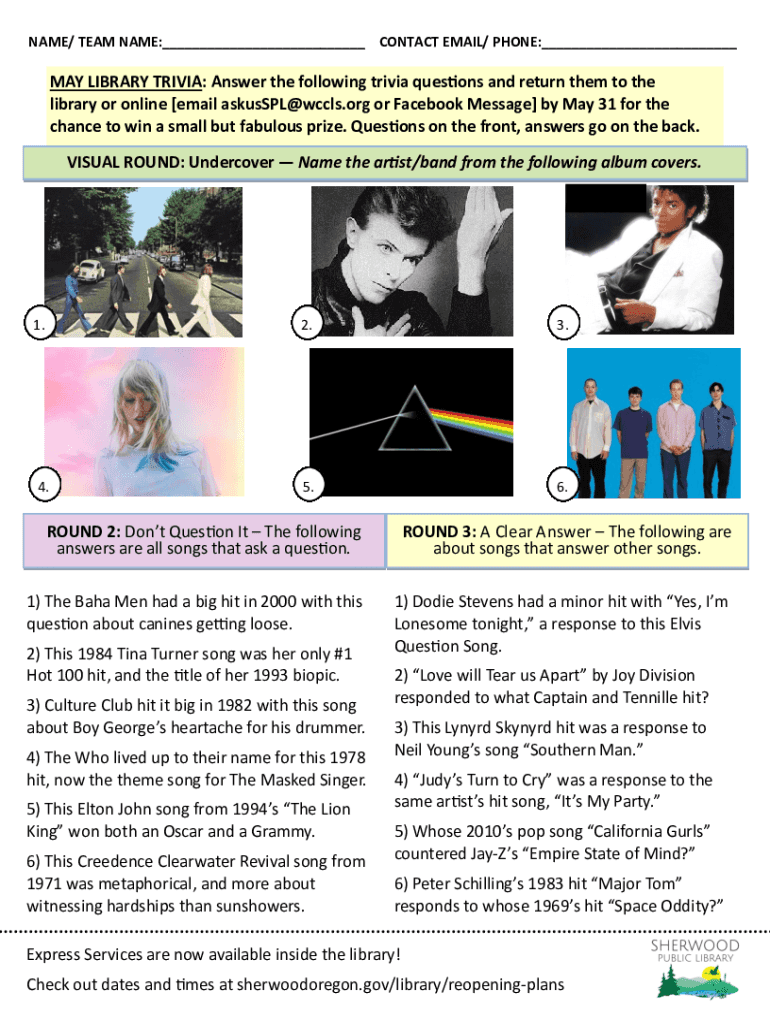 NAME/ TEAM NAME:__________________________ CONTACT EMAIL/ PHONE:_________________________

MAY LIBRARY TRIVIA: Answer the following trivia questions and return them to the library or online [email askusSPL@wccls.org or Facebook Message] by May 31 for the chance to win a small but fabulous prize. Questions on the front, answers go on the back.

VISUAL ROUND: Undercover — Name the artist/band from the following album covers.

1.

2.

3.

4.

5.

6.

ROUND 2: Don't Question It – The following answers are all songs that ask a question.

1) The Baha Men had a big hit in 2000 with this question about canines getting loose.

2) This 1984 Tina Turner song was her only #1 Hot 100 hit, and the title of her 1993 biopic.

3) Culture Club hit it big in 1982 with this song about Boy George's heartache for his drummer.

4) The Who lived up to their name for this 1978 hit, now the theme song for The Masked Singer.

5) This Elton John song from 1994's "The Lion King" won both an Oscar and a Grammy.

6) This Creedence Clearwater Revival song from 1971 was metaphorical, and more about witnessing hardships than sunshowers.

ROUND 3: A Clear Answer – The following are about songs that answer other songs.

1) Dodie Stevens had a minor hit with "Yes, I'm Lonesome tonight," a response to this Elvis Question Song.

2) "Love will Tear us Apart" by Joy Division responded to what Captain and Tennille hit?

3) This Lynyrd Skynyrd hit was a response to Neil Young's song "Southern Man."

4) "Judy's Turn to Cry" was a response to the same artist's hit song, "It's My Party."

5) Whose 2010's pop song "California Gurls" countered Jay-Z's "Empire State of Mind?"

6) Peter Schilling's 1983 hit "Major Tom" responds to whose 1969's hit "Space Oddity?"

Express Services are now available inside the library!

Check out dates and times at sherwoodoregon.gov/library/reopening-plans

SHERWOOD PUBLIC LIBRARY